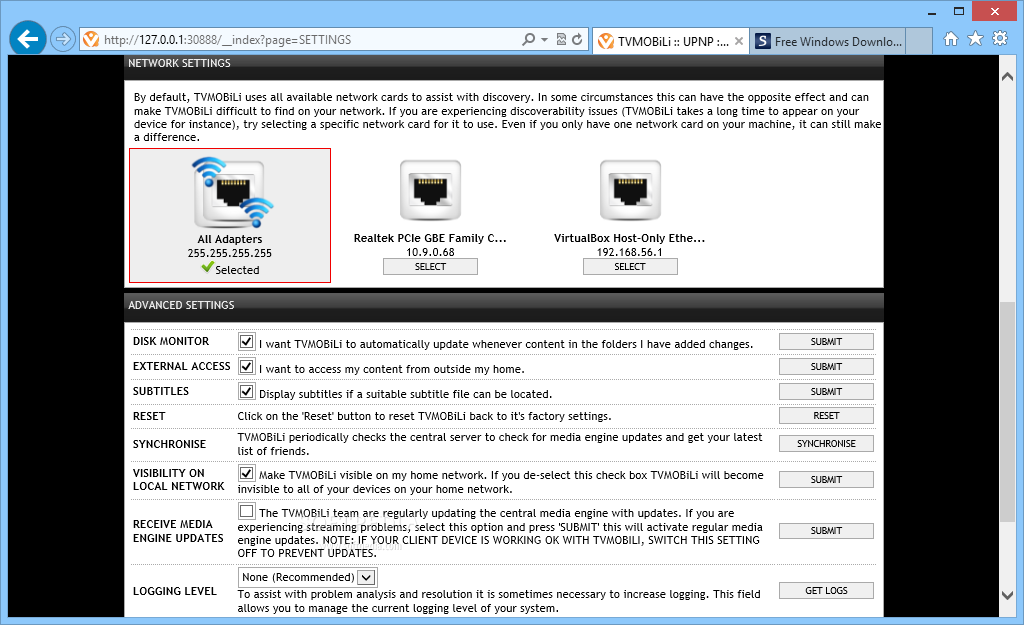 http://127.0.0.1:30888/__index?page=SETTINGS

TVMOBiLi :: UPNP :...

Free Windows Downlo...

NETWORK SETTINGS

By default, TVMOBiLi uses all available network cards to assist with discovery. In some circumstances this can have the opposite effect and can make TVMOBiLi difficult to find on your network. If you are experiencing discoverability issues (TVMOBiLi takes a long time to appear on your device for instance), try selecting a specific network card for it to use. Even if you only have one network card on your machine, it can still make a difference.

All Adapters
255.255.255.255
Selected

Realtek PCIe GBE Family C...
10.9.0.68
SELECT

VirtualBox Host-Only Ethe...
192.168.56.1
SELECT

ADVANCED SETTINGS

| | | |
|---|---|---|
| DISK MONITOR | I want TVMOBiLi to automatically update whenever content in the folders I have added changes. | SUBMIT |
| EXTERNAL ACCESS | I want to access my content from outside my home. | SUBMIT |
| SUBTITLES | Display subtitles if a suitable subtitle file can be located. | SUBMIT |
| RESET | Click on the 'Reset' button to reset TVMOBiLi back to it's factory settings. | RESET |
| SYNCHRONISE | TVMOBiLi periodically checks the central server to check for media engine updates and get your latest list of friends. | SYNCHRONISE |
| VISIBILITY ON LOCAL NETWORK | Make TVMOBiLi visible on my home network. If you de-select this check box TVMOBiLi will become invisible to all of your devices on your home network. | SUBMIT |
| RECEIVE MEDIA ENGINE UPDATES | The TVMOBiLi team are regularly updating the central media engine with updates. If you are experiencing streaming problems, select this option and press 'SUBMIT' this will activate regular media engine updates. NOTE: IF YOUR CLIENT DEVICE IS WORKING OK WITH TVMOBILI, SWITCH THIS SETTING OFF TO PREVENT UPDATES. | SUBMIT |
| LOGGING LEVEL | None (Recommended) To assist with problem analysis and resolution it is sometimes necessary to increase logging. This field allows you to manage the current logging level of your system. | GET LOGS |